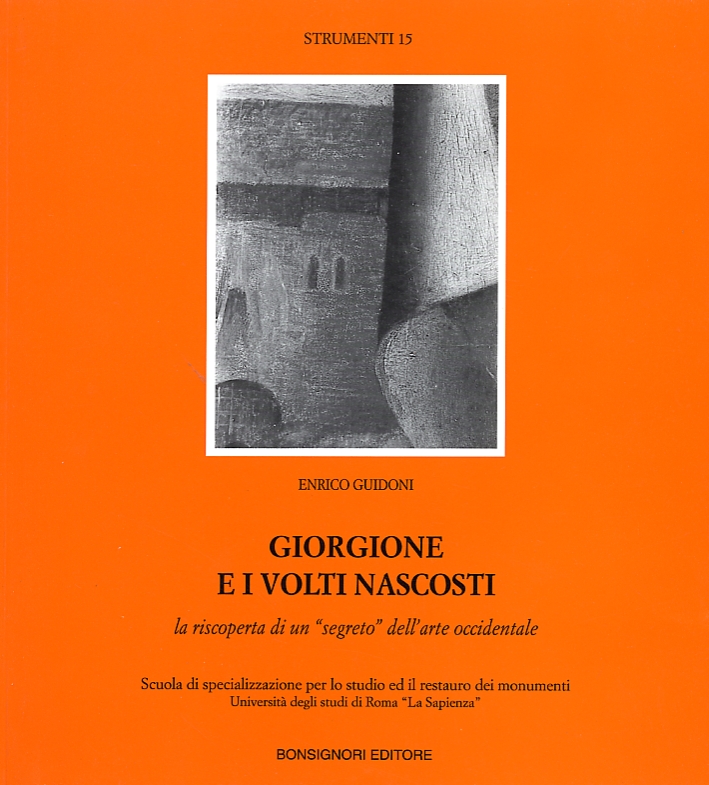 STRUMENTI 15

ENRICO GUIDONI

GIORGIONE
E I VOLTI NASCOSTI

la riscoperta di un "segreto" dell'arte occidentale

Scuola di specializzazione per lo studio ed il restauro dei monumenti
Università degli studi di Roma "La Sapienza"

BONSIGNORI EDITORE